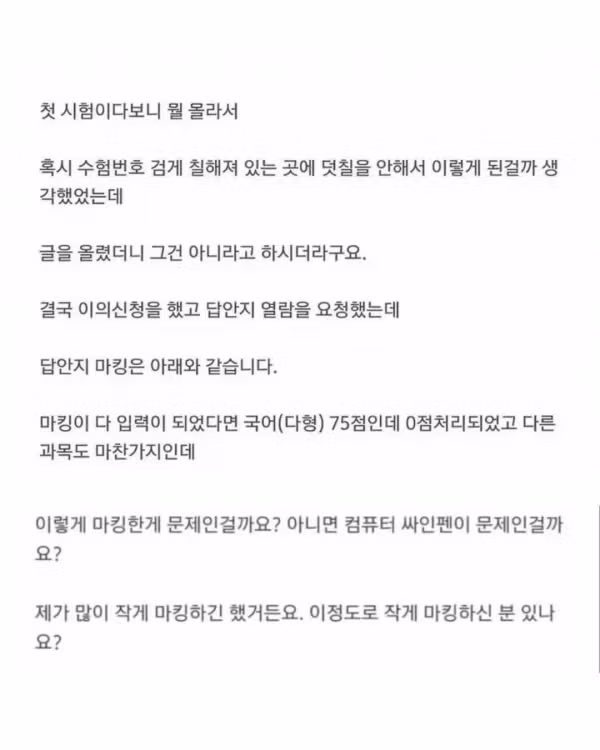 첫 시험이다보니 뭘 몰라서

혹시 수험번호 검게 칠해져 있는 곳에 덧칠을 안해서 이렇게 된걸까 생각했었는데

글을 올렸더니 그건 아니라고 하시더라구요.

결국 이의신청을 했고 답안지 열람을 요청했는데

답안지 마킹은 아래와 같습니다.

마킹이 다 입력이 되었다면 국어(다형) 75점인데 0점처리되었고 다른 과목도 마찬가지인데

이렇게 마킹한게 문제인걸까요? 아니면 컴퓨터 싸인펜이 문제인걸까요?

제가 많이 작게 마킹하긴 했거든요. 이정도로 작게 마킹하신 분 있나요?